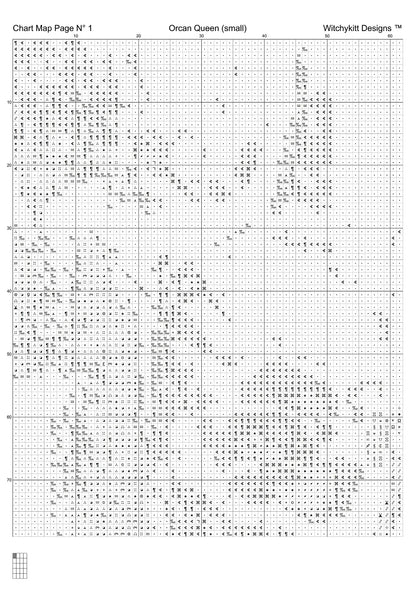 Chart Map Page N° 1

Orcan Queen (small)

Witchykitt Designs ™

10 20 30 40 50 60

10

20

30

40

50

60

70